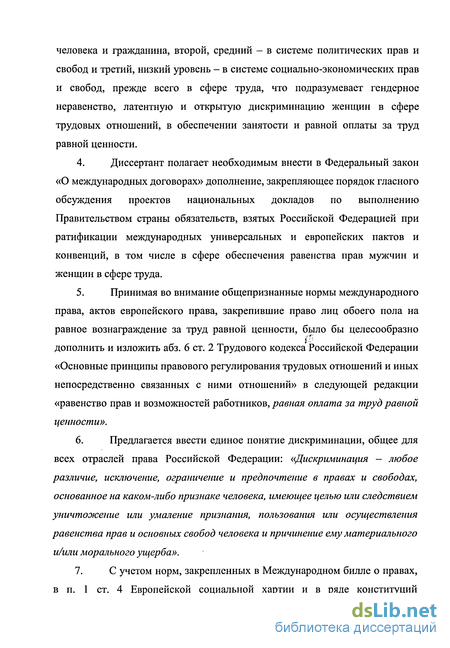 человека и гражданина, второй, средний – в системе политических прав и свобод и третий, низкий уровень – в системе социально-экономических прав и свобод, прежде всего в сфере труда, что подразумевает гендерное неравенство, латентную и открытую дискриминацию женщин в сфере трудовых отношений, в обеспечении занятости и равной оплаты за труд равной ценности.

4. Диссертант полагает необходимым внести в Федеральный закон «О международных договорах» дополнение, закрепляющее порядок гласного обсуждения проектов национальных докладов по выполнению Правительством страны обязательств, взятых Российской Федерацией при ратификации международных универсальных и европейских пактов и конвенций, в том числе в сфере обеспечения равенства прав мужчин и женщин в сфере труда.

5. Принимая во внимание общепризнанные нормы международного права, актов европейского права, закрепившие право лиц обоего пола на равное вознаграждение за труд равной ценности, было бы целесообразно дополнить и изложить абз. 6 ст. 2 Трудового кодекса Российской Федерации «Основные принципы правового регулирования трудовых отношений и иных непосредственно связанных с ними отношений» в следующей редакции «равенство прав и возможностей работников, равная оплата за труд равной ценности».

6. Предлагается ввести единое понятие дискриминации, общее для всех отраслей права Российской Федерации: «Дискриминация – любое различие, исключение, ограничение и предпочтение в правах и свободах, основанное на каком-либо признаке человека, имеющее целью или следствием уничтожение или умаление признания, пользования или осуществления равенства прав и основных свобод человека и причинение ему материального и/или морального ущерба».

7. С учетом норм, закрепленных в Международном билле о правах, в п. 1 ст. 4 Европейской социальной хартии и в ряде конституций

dsLib.net
библиотека диссертаций